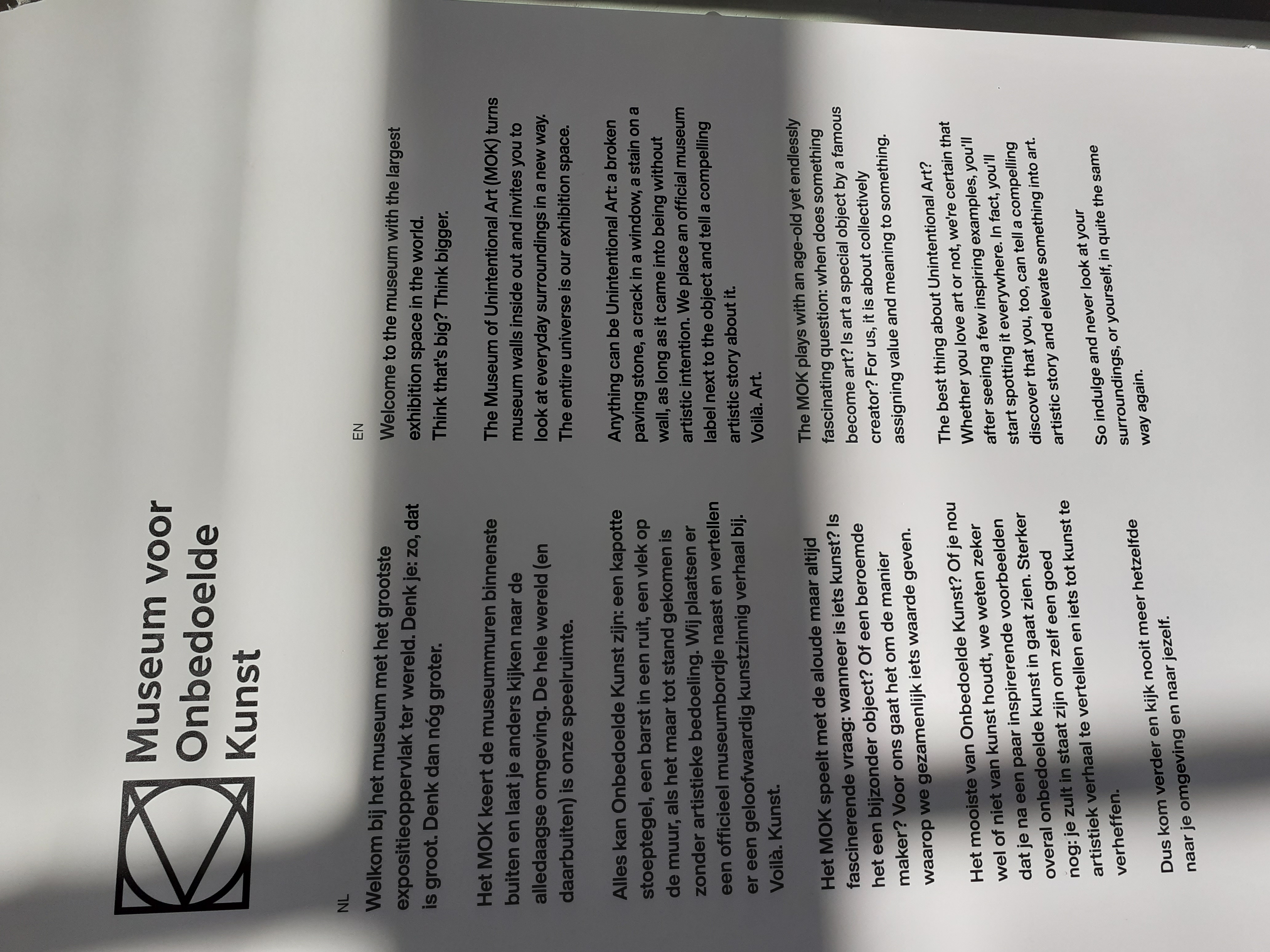 Museum voor Onbedoelde Kunst

NL

Welkom bij het museum met het grootste expositieoppervlak ter wereld. Denk je: zo, dat is groot. Denk dan nóg groter.

Het MOK keert de museummuren binnenste buiten en laat je anders kijken naar de alledaagse omgeving. De hele wereld (en daarbuiten) is onze speelruimte.

Alles kan Onbedoelde Kunst zijn: een kapotte stoeptegel, een barst in een ruit, een vlek op de muur, als het maar tot stand gekomen is zonder artistieke bedoeling. Wij plaatsen er een officieel museumbordje naast en vertellen er een geloofwaardig kunstzinnig verhaal bij. Voilà. Kunst.

Het MOK speelt met de aloude maar altijd fascinerende vraag: wanneer is iets kunst? Is het een bijzonder object? Of een beroemde maker? Voor ons gaat het om de manier waarop we gezamenlijk iets waarde geven.

Het mooiste van Onbedoelde Kunst? Of je nou wel of niet van kunst houdt, we weten zeker dat je na een paar inspirerende voorbeelden overal onbedoelde kunst in gaat zien. Sterker nog: je zult in staat zijn om zelf een goed artistiek verhaal te vertellen en iets tot kunst te verheffen.

Dus kom verder en kijk nooit meer hetzelfde naar je omgeving en naar jezelf.

EN

Welcome to the museum with the largest exhibition space in the world. Think that's big? Think bigger.

The Museum of Unintentional Art (MOK) turns museum walls inside out and invites you to look at everyday surroundings in a new way. The entire universe is our exhibition space.

Anything can be Unintentional Art: a broken paving stone, a crack in a window, a stain on a wall, as long as it came into being without artistic intention. We place an official museum label next to the object and tell a compelling artistic story about it. Voilà. Art.

The MOK plays with an age-old yet endlessly fascinating question: when does something become art? Is art a special object by a famous creator? For us, it is about collectively assigning value and meaning to something.

The best thing about Unintentional Art? Whether you love art or not, we're certain that after seeing a few inspiring examples, you'll start spotting it everywhere. In fact, you'll discover that you, too, can tell a compelling artistic story and elevate something into art.

So indulge and never look at your surroundings, or yourself, in quite the same way again.